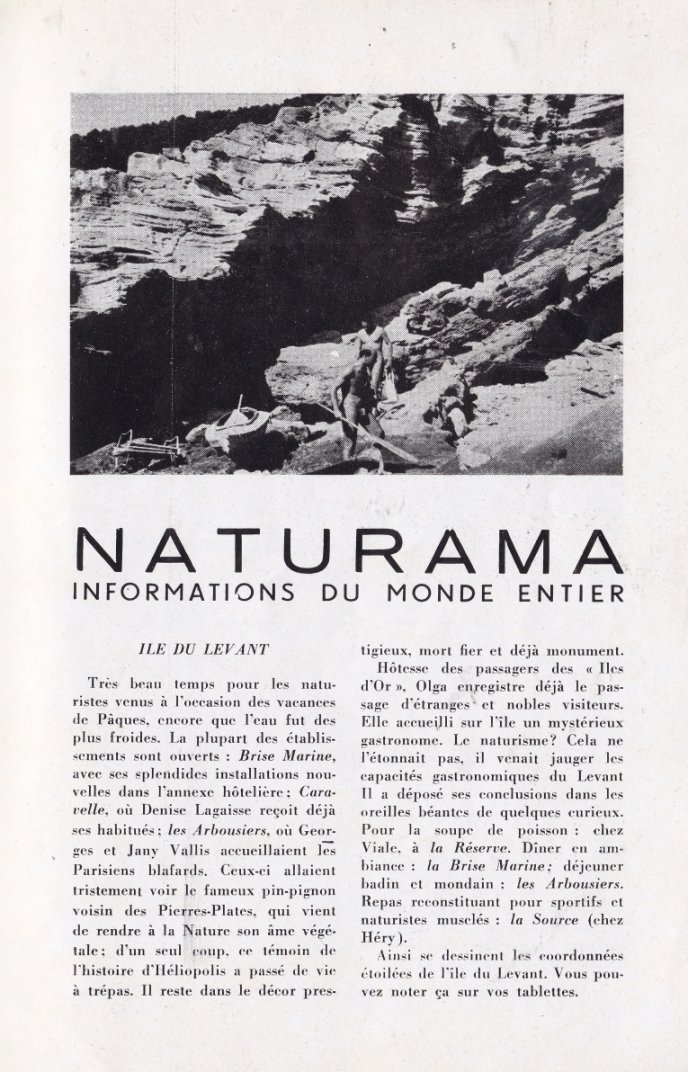 NATURAMA
INFORMATIONS DU MONDE ENTIER

ILE DU LEVANT

Très beau temps pour les naturistes venus à l'occasion des vacances de Pâques, encore que l'eau fut des plus froides. La plupart des établissements sont ouverts : Brise Marine, avec ses splendides installations nouvelles dans l'annexe hôtelière ; Caravelle, où Denise Lagaisse reçoit déjà ses habitués ; les Arbousiers, où Georges et Jany Vallis accueillaient les Parisiens blafards. Ceux-ci allaient tristement voir le fameux pin-pignon voisin des Pierres-Plates, qui vient de rendre à la Nature son âme végétale ; d'un seul coup, ce témoin de l'histoire d'Héliopolis a passé de vie à trépas. Il reste dans le décor prestigieux, mort fier et déjà monument.

Hôtesse des passagers des « Iles d'Or », Olga enregistre déjà le passage d'étranges et nobles visiteurs. Elle accueilli sur l'île un mystérieux gastronome. Le naturisme? Cela ne l'étonnait pas, il venait jauger les capacités gastronomiques du Levant Il a déposé ses conclusions dans les oreilles béantes de quelques curieux. Pour la soupe de poisson : chez Viale, à la Réserve. Dîner en ambiance : la Brise Marine ; déjeuner badin et mondain : les Arbousiers. Repas reconstituant pour sportifs et naturistes musclés : la Source (chez Héry).

Ainsi se dessinent les coordonnées étoilées de l'île du Levant. Vous pouvez noter ça sur vos tablettes.